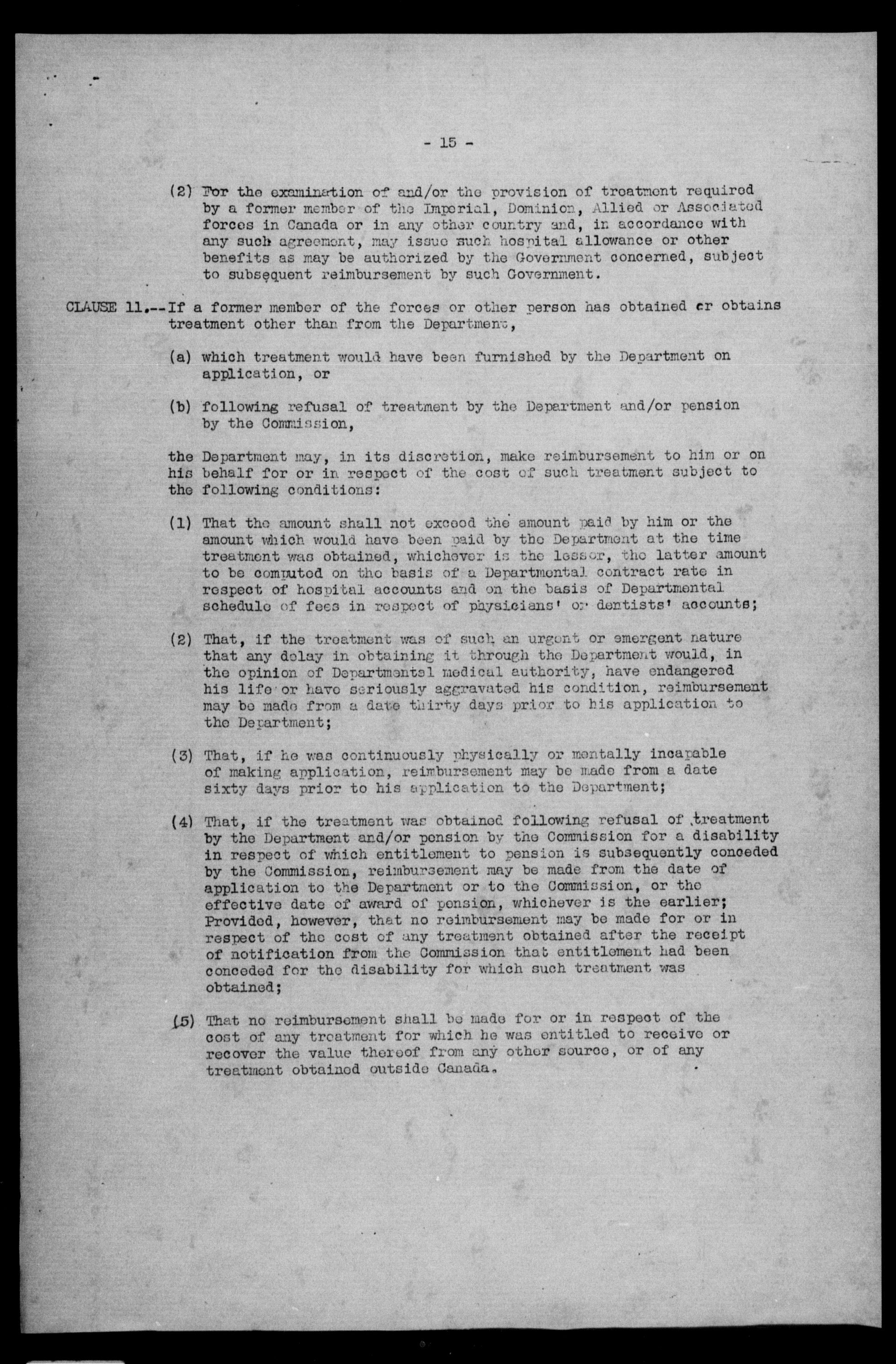 - 15 -

(2) For the examination of and/or the provision of treatment required by a former member of the Imperial, Dominion, Allied or Associated forces in Canada or in any other country and, in accordance with any such agreement, may issue such hospital allowance or other benefits as may be authorized by the Government concerned, subject to subsequent reimbursement by such Government.

CLAUSE 11.--If a former member of the forces or other person has obtained or obtains treatment other than from the Department,

(a) which treatment would have been furnished by the Department on application, or

(b) following refusal of treatment by the Department and/or pension by the Commission,

the Department may, in its discretion, make reimbursement to him or on his behalf for or in respect of the cost of such treatment subject to the following conditions:

(1) That the amount shall not exceed the amount paid by him or the amount which would have been paid by the Department at the time treatment was obtained, whichever is the lesser, the latter amount to be computed on the basis of a Departmental contract rate in respect of hospital accounts and on the basis of Departmental schedule of fees in respect of physicians' or dentists' accounts;

(2) That, if the treatment was of such an urgent or emergent nature that any delay in obtaining it through the Department would, in the opinion of Departmental medical authority, have endangered his life or have seriously aggravated his condition, reimbursement may be made from a date thirty days prior to his application to the Department;

(3) That, if he was continuously physically or mentally incapable of making application, reimbursement may be made from a date sixty days prior to his application to the Department;

(4) That, if the treatment was obtained following refusal of treatment by the Department and/or pension by the Commission for a disability in respect of which entitlement to pension is subsequently conceded by the Commission, reimbursement may be made from the date of application to the Department or to the Commission, or the effective date of award of pension, whichever is the earlier; Provided, however, that no reimbursement may be made for or in respect of the cost of any treatment obtained after the receipt of notification from the Commission that entitlement had been conceded for the disability for which such treatment was obtained;

(5) That no reimbursement shall be made for or in respect of the cost of any treatment for which he was entitled to receive or recover the value thereof from any other source, or of any treatment obtained outside Canada.